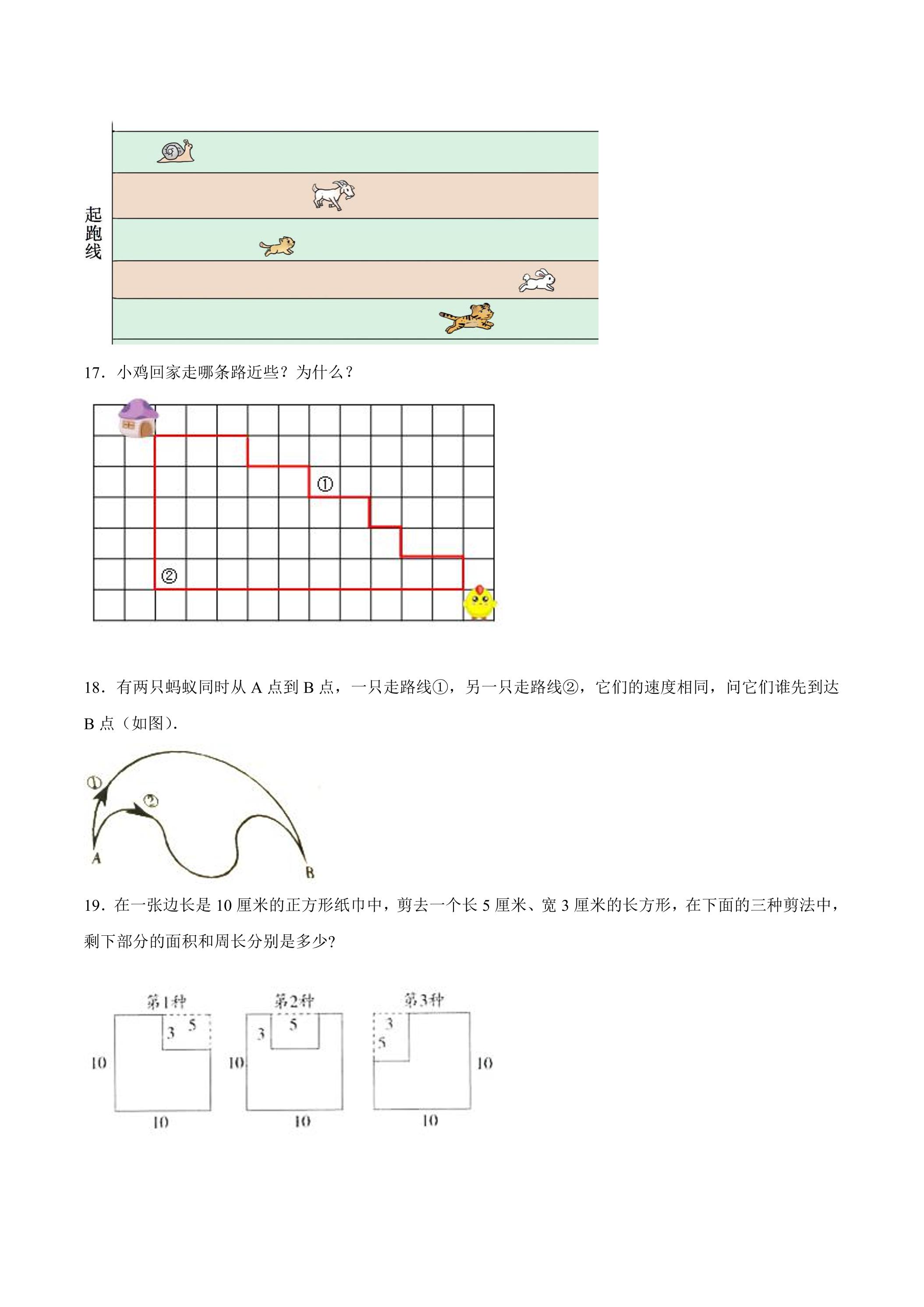 起跑线

17．小鸡回家走哪条路近些？为什么？

①

②

18．有两只蚂蚁同时从A点到B点，一只走路线①，另一只走路线②，它们的速度相同，问它们谁先到达B点（如图）.

①

②

A

B

19．在一张边长是10厘米的正方形纸巾中，剪去一个长5厘米、宽3厘米的长方形，在下面的三种剪法中，剩下部分的面积和周长分别是多少?

第1种

3

5

10

10

第2种

3

5

10

10

第3种

3

5

10

10